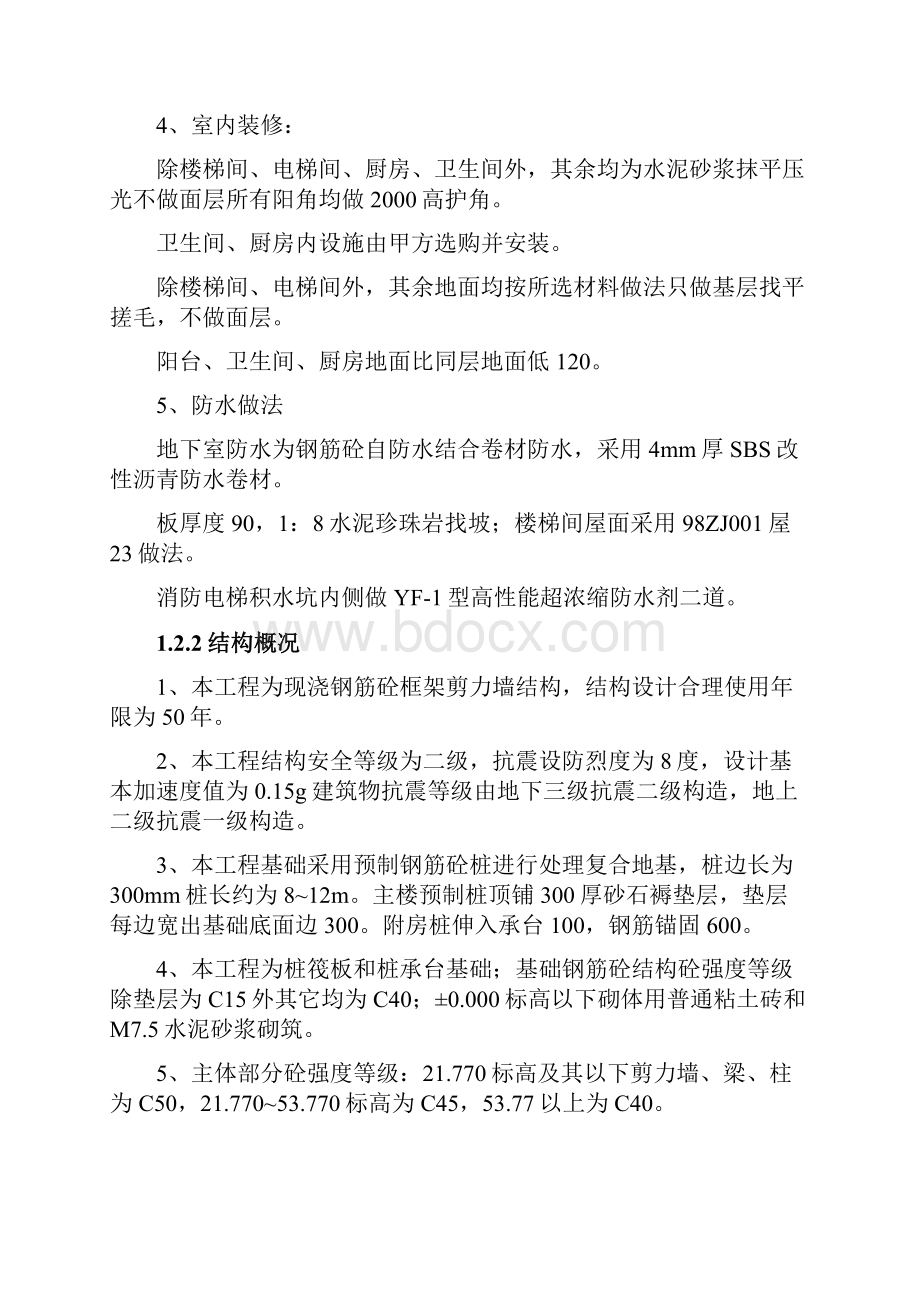 4、室内装修：

除楼梯间、电梯间、厨房、卫生间外，其余均为水泥砂浆抹平压光不做面层所有阳角均做 2000 高护角。

卫生间、厨房内设施由甲方选购并安装。

除楼梯间、电梯间外，其余地面均按所选材料做法只做基层找平搓毛，不做面层。

阳台、卫生间、厨房地面比同层地面低 120。

5、防水做法

地下室防水为钢筋砼自防水结合卷材防水，采用 4mm 厚 SBS 改性沥青防水卷材。

板厚度 90，1：8 水泥珍珠岩找坡；楼梯间屋面采用 98ZJ001 屋 23 做法。

消防电梯积水坑内侧做 YF-1 型高性能超浓缩防水剂二道。

1.2.2 结构概况

www.bdocx.com

1、本工程为现浇钢筋砼框架剪力墙结构，结构设计合理使用年限为 50 年。

2、本工程结构安全等级为二级，抗震设防烈度为 8 度，设计基本加速度值为 0.15g 建筑物抗震等级由地下三级抗震二级构造，地上二级抗震一级构造。

3、本工程基础采用预制钢筋砼桩进行处理复合地基，桩边长为 300mm 桩长约为 8~12m。主楼预制桩顶铺 300 厚砂石褥垫层，垫层每边宽出基础底面边 300。附房桩伸入承台 100，钢筋锚固 600。

4、本工程为桩筏板和桩承台基础；基础钢筋砼结构砼强度等级除垫层为 C15 外其它均为 C40；±0.000 标高以下砌体用普通粘土砖和 M7.5 水泥砂浆砌筑。

5、主体部分砼强度等级：21.770 标高及其以下剪力墙、梁、柱为 C50，21.770~53.770 标高为 C45，53.77 以上为 C40。